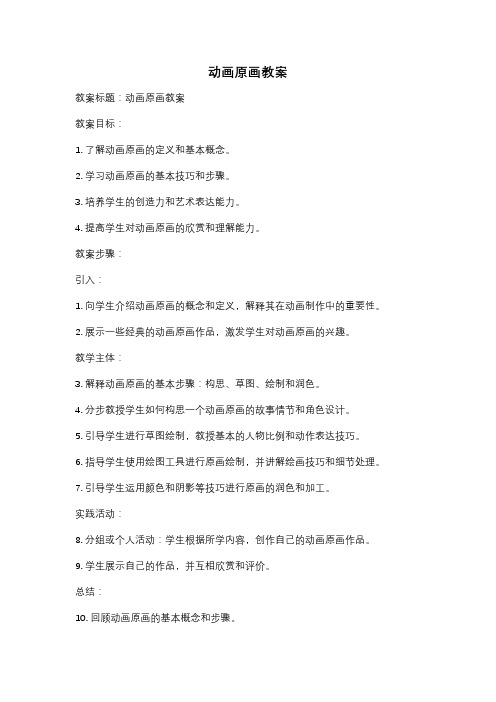 动画原画教案

教案标题：动画原画教案

教案目标：

1. 了解动画原画的定义和基本概念。

2. 学习动画原画的基本技巧和步骤。

3. 培养学生的创造力和艺术表达能力。

4. 提高学生对动画原画的欣赏和理解能力。

教案步骤：

引入：

1. 向学生介绍动画原画的概念和定义，解释其在动画制作中的重要性。

2. 展示一些经典的动画原画作品，激发学生对动画原画的兴趣。

教学主体：

3. 解释动画原画的基本步骤：构思、草图、绘制和润色。

4. 分步教授学生如何构思一个动画原画的故事情节和角色设计。

5. 引导学生进行草图绘制，教授基本的人物比例和动作表达技巧。

6. 指导学生使用绘图工具进行原画绘制，并讲解绘画技巧和细节处理。

7. 引导学生运用颜色和阴影等技巧进行原画的润色和加工。

实践活动：

8. 分组或个人活动：学生根据所学内容，创作自己的动画原画作品。

9. 学生展示自己的作品，并互相欣赏和评价。

总结：

10. 回顾动画原画的基本概念和步骤。